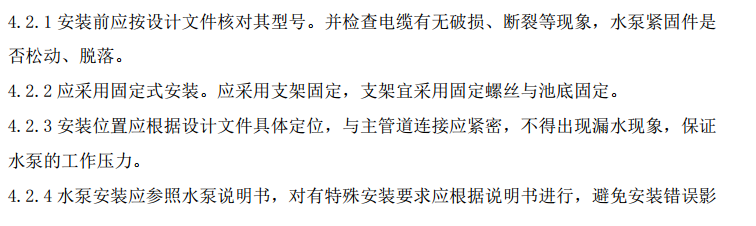 4.2.1 安装前应按设计文件核对其型号。并检查电缆有无破损、断裂等现象，水泵紧固件是否松动、脱落。

4.2.2 应采用固定式安装。应采用支架固定，支架宜采用固定螺丝与池底固定。

4.2.3 安装位置应根据设计文件具体定位，与主管道连接应紧密，不得出现漏水现象，保证水泵的工作压力。

4.2.4 水泵安装应参照水泵说明书，对有特殊安装要求应根据说明书进行，避免安装错误影